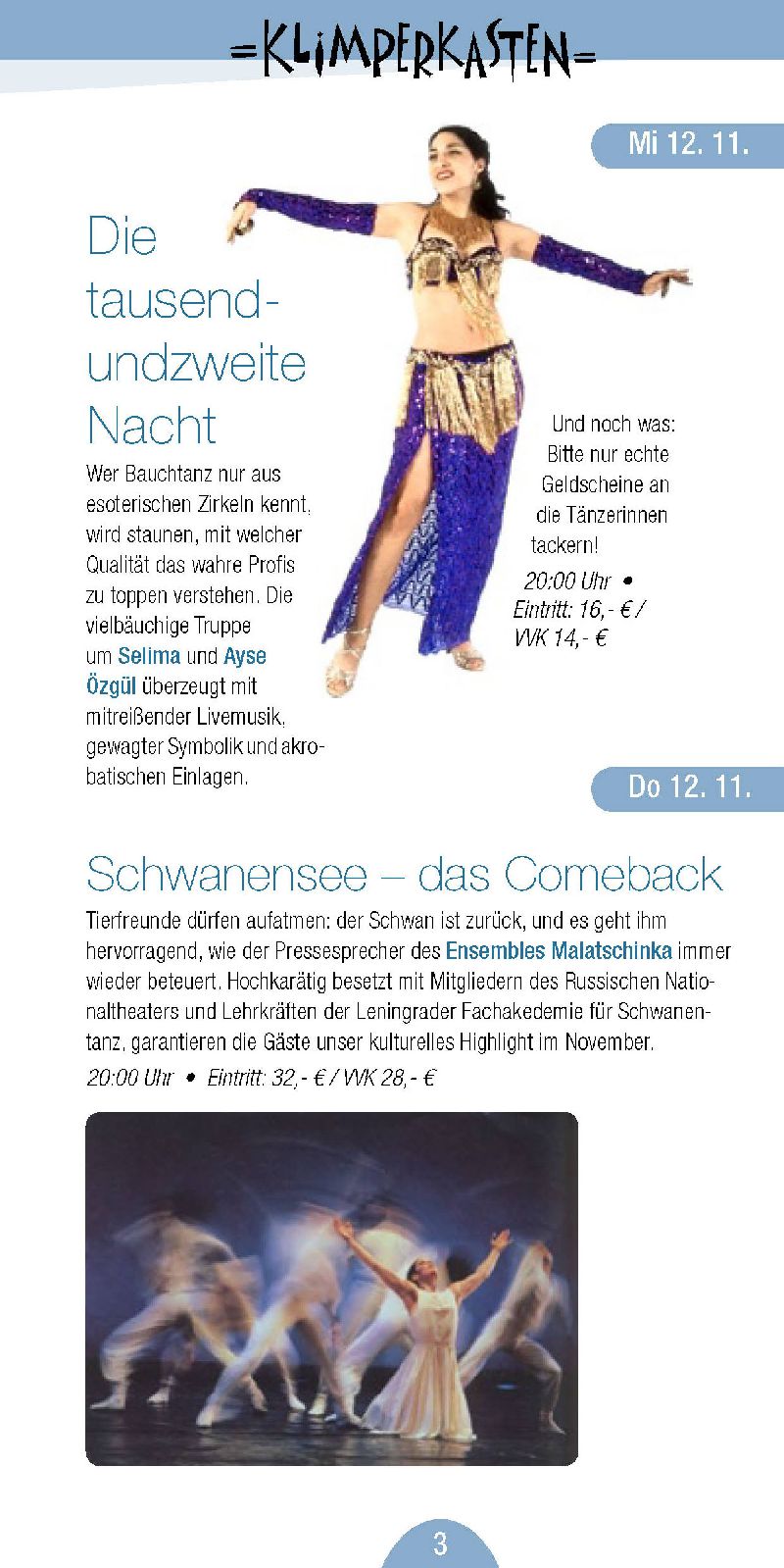 =KLIMPERKASTEN=

Mi 12. 11.

Die tausendundzweite Nacht

Wer Bauchtanz nur aus esoterischen Zirkeln kennt, wird staunen, mit welcher Qualität das wahre Profis zu toppen verstehen. Die vielbäuchige Truppe um Selima und Ayse Özgül überzeugt mit mitreißender Livemusik, gewagter Symbolik und akrobatischen Einlagen.

Und noch was: Bitte nur echte Geldscheine an die Tänzerinnen tackern!

20:00 Uhr • Eintritt: 16,- € / VVK 14,- €

Do 12. 11.

Schwanensee – das Comeback

Tierfreunde dürfen aufatmen: der Schwan ist zurück, und es geht ihm hervorragend, wie der Pressesprecher des Ensembles Malatschinka immer wieder beteuert. Hochkarätig besetzt mit Mitgliedern des Russischen Nationaltheaters und Lehrkräften der Leningrader Fachakedemie für Schwanentanz, garantieren die Gäste unser kulturelles Highlight im November.

20:00 Uhr • Eintritt: 32,- € / VVK 28,- €

3